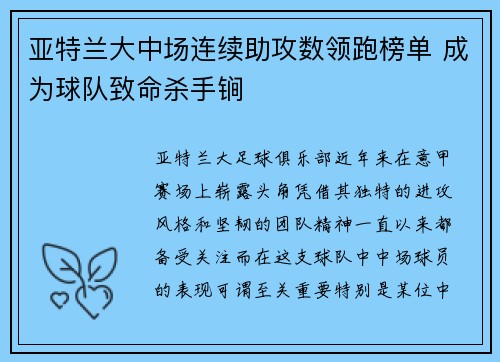 亚特兰大中场连续助攻数领跑榜单 成为球队致命杀手锏

亚特兰大足球俱乐部近年来在意甲赛场上崭露头角凭借其独特的进攻风格和坚韧的团队精神一直以来都备受关注而在这支球队中中场球员的表现可谓至关重要特别是某位中